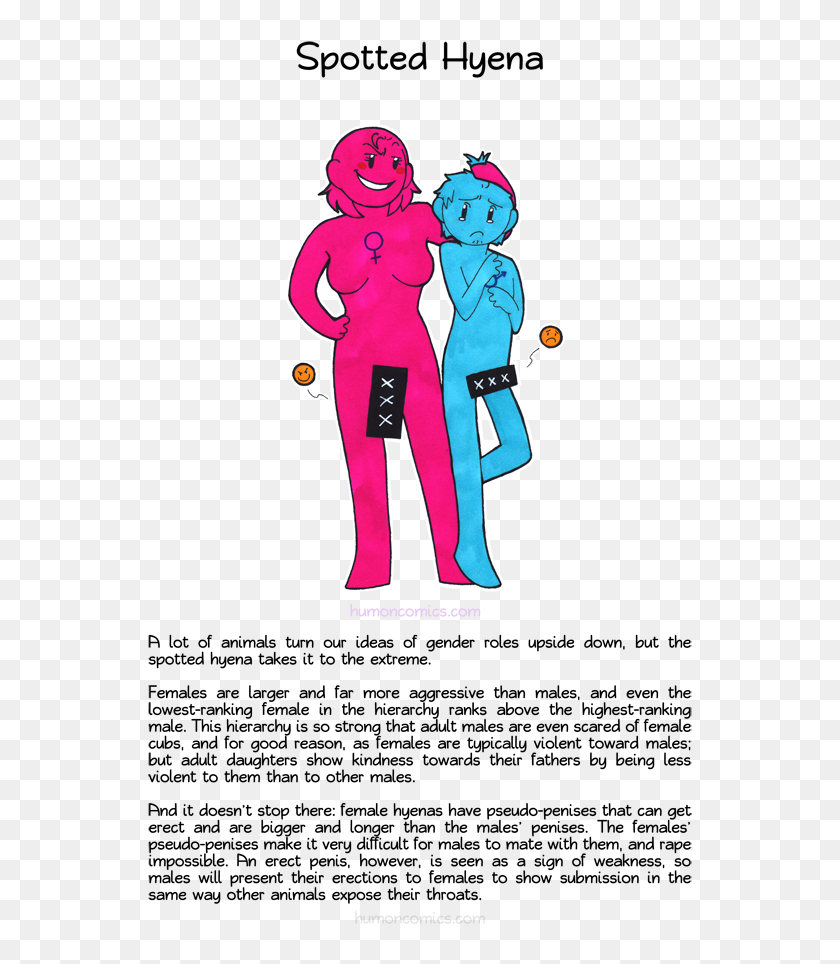 Spotted Hyena

XXX

XXX

humoncomics.com

A lot of animals turn our ideas of gender roles upside down, but the spotted hyena takes it to the extreme.

Females are larger and far more aggressive than males, and even the lowest-ranking female in the hierarchy ranks above the highest-ranking male. This hierarchy is so strong that adult males are even scared of female cubs, and for good reason, as females are typically violent toward males; but adult daughters show kindness towards their fathers by being less violent to them than to other males.

And it doesn't stop there: female hyenas have pseudo-penises that can get erect and are bigger and longer than the males' penises. The females' pseudo-penises make it very difficult for males to mate with them, and rape impossible. An erect penis, however, is seen as a sign of weakness, so males will present their erections to females to show submission in the same way other animals expose their throats.

humoncomics.com